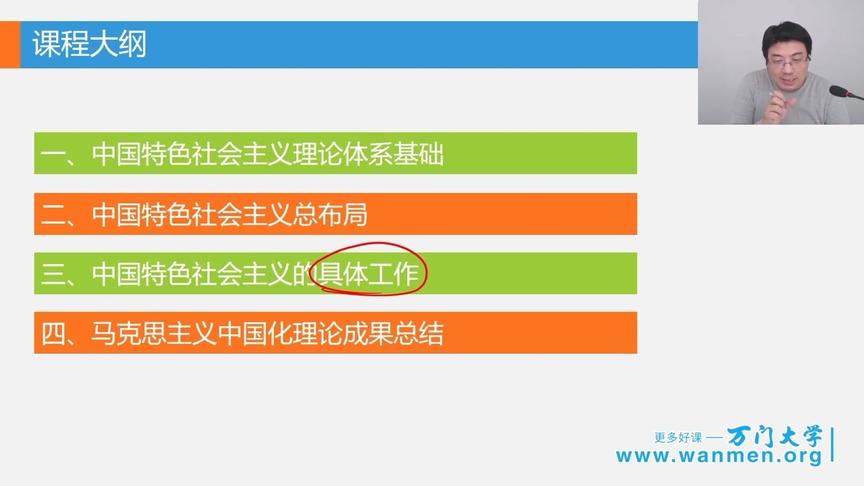 课程大纲

一、中国特色社会主义理论体系基础

二、中国特色社会主义总布局

三、中国特色社会主义的具体工作

四、马克思主义中国化理论成果总结

更多好课 — 万门大学
www.wanmen.org